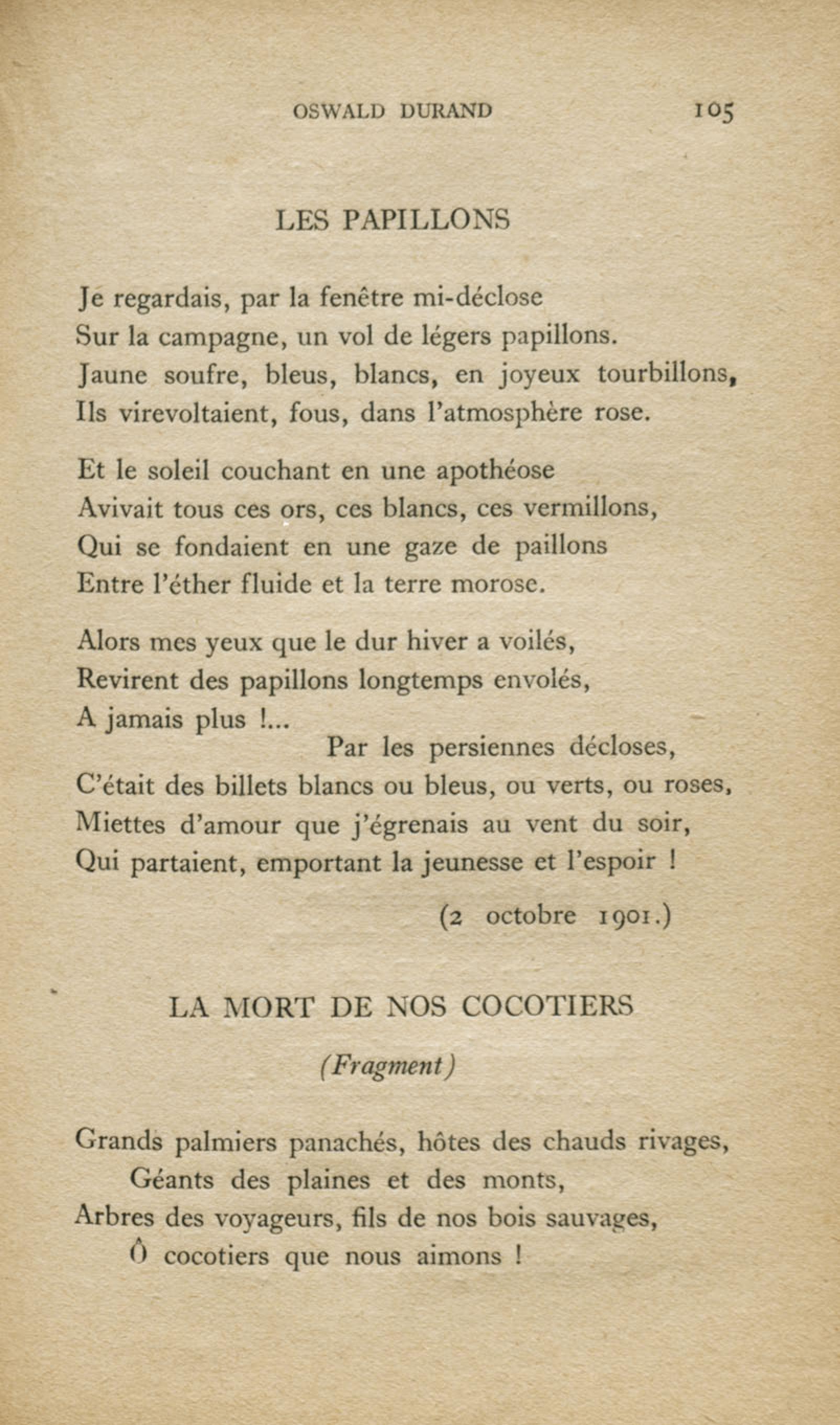 OSWALD DURAND 105

LES PAPILLONS

Je regardais, par la fenêtre mi-déclose
Sur la campagne, un vol de légers papillons.
Jaune soufre, bleus, blancs, en joyeux tourbillons,
Ils virevoltaient, fous, dans l'atmosphère rose.

Et le soleil couchant en une apothéose
Avivait tous ces ors, ces blancs, ces vermillons,
Qui se fondaient en une gaze de paillons
Entre l'éther fluide et la terre morose.

Alors mes yeux que le dur hiver a voilés,
Revirent des papillons longtemps envolés,
A jamais plus !...
Par les persiennes décloses,
C'était des billets blancs ou bleus, ou verts, ou roses,
Miettes d'amour que j'égrenais au vent du soir,
Qui partaient, emportant la jeunesse et l'espoir !

(2 octobre 1901.)

LA MORT DE NOS COCOTIERS

(Fragment)

Grands palmiers panachés, hôtes des chauds rivages,
Géants des plaines et des monts,
Arbres des voyageurs, fils de nos bois sauvages,
Ô cocotiers que nous aimons !